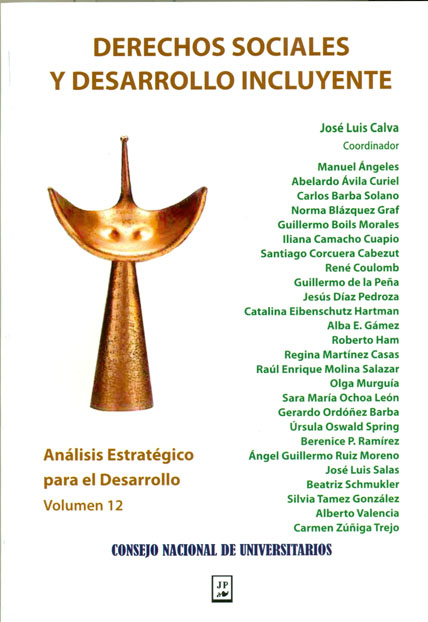 DERECHOS SOCIALES
Y DESARROLLO INCLUYENTE

José Luis Calva
Coordinador

Manuel Ángeles
Abelardo Ávila Curiel
Carlos Barba Solano
Norma Blázquez Graf
Guillermo Boils Morales
Iliana Camacho Cuapio
Santiago Corcuera Cabezut
René Coulomb
Guillermo de la Peña
Jesús Díaz Pedroza
Catalina Eibenschutz Hartman
Alba E. Gámez
Roberto Ham
Regina Martínez Casas
Raúl Enrique Molina Salazar
Olga Murguía
Sara María Ochoa León
Gerardo Ordóñez Barba
Úrsula Oswald Spring
Berenice P. Ramírez
Ángel Guillermo Ruiz Moreno
José Luis Salas
Beatriz Schmukler
Silvia Tamez González
Alberto Valencia
Carmen Zúñiga Trejo

Análisis Estratégico
para el Desarrollo
Volumen 12

CONSEJO NACIONAL DE UNIVERSITARIOS

JP